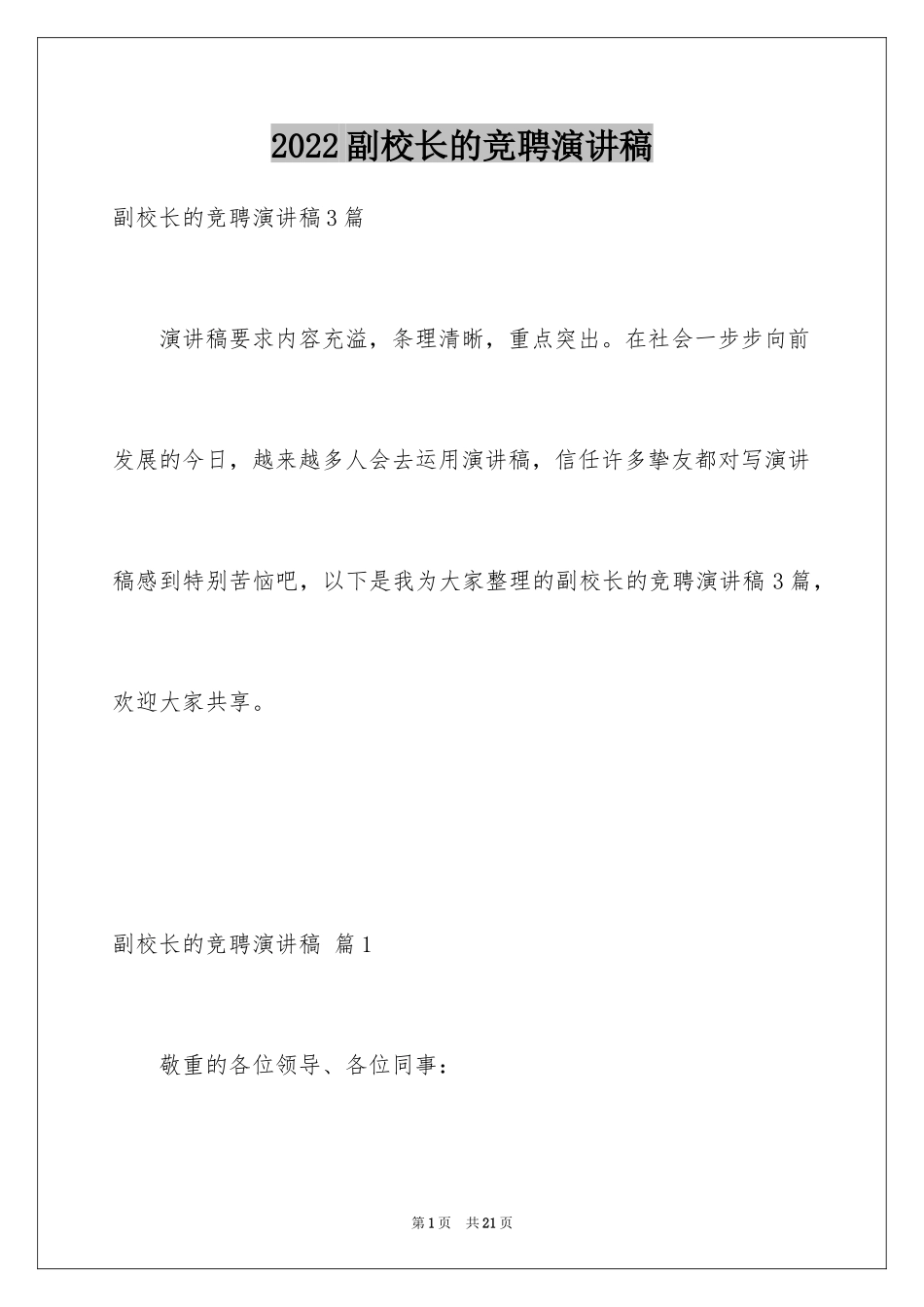 2022副校长的竞聘演讲稿

副校长的竞聘演讲稿3篇

演讲稿要求内容充溢，条理清晰，重点突出。在社会一步步向前发展的今日，越来越多人会去运用演讲稿，信任许多挚友都对写演讲稿感到特别苦恼吧，以下是我为大家整理的副校长的竞聘演讲稿3篇，欢迎大家共享。

副校长的竞聘演讲稿 篇1

敬重的各位领导、各位同事：

第1页 共21页